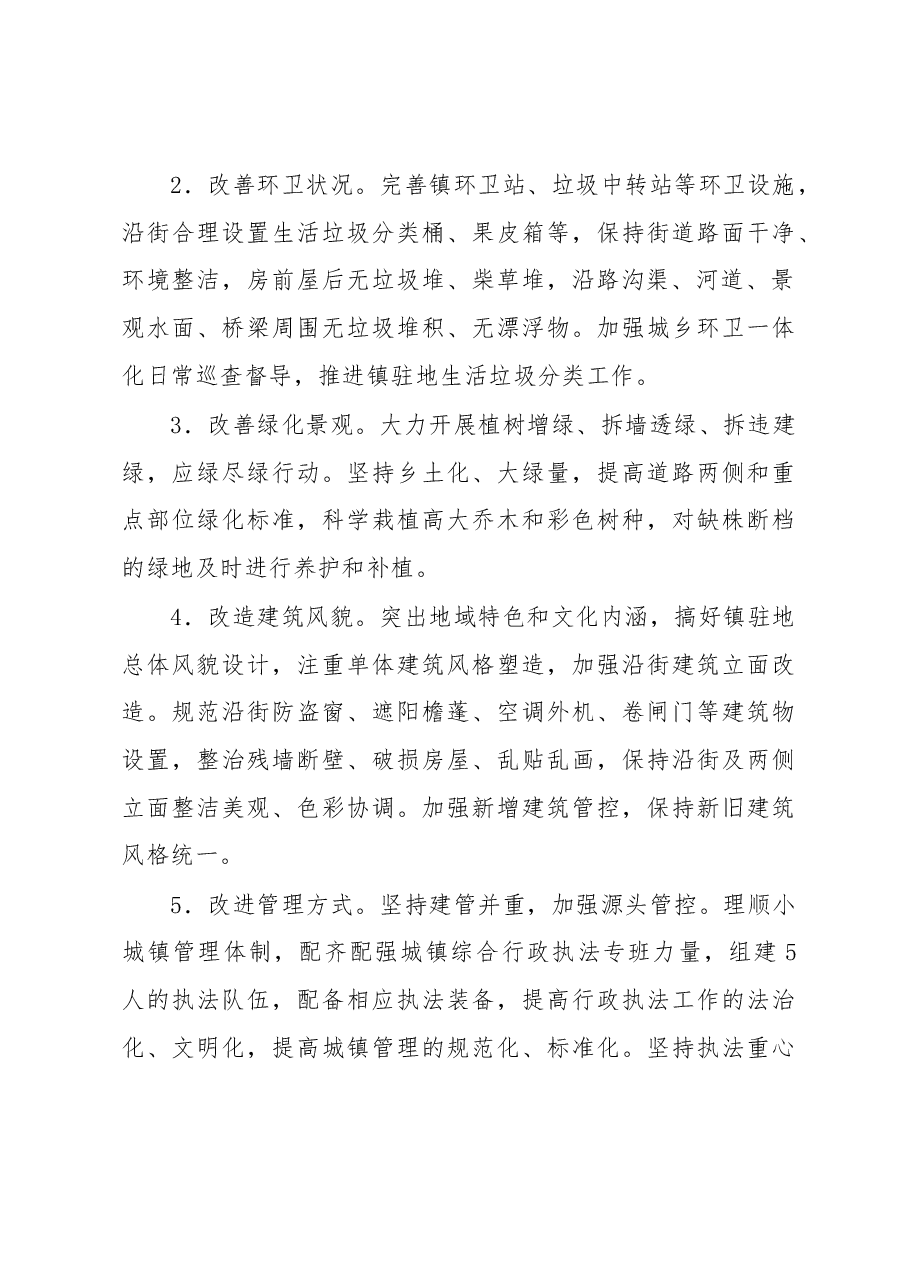 2．改善环卫状况。完善镇环卫站、垃圾中转站等环卫设施，沿街合理设置生活垃圾分类桶、果皮箱等，保持街道路面干净、环境整洁，房前屋后无垃圾堆、柴草堆，沿路沟渠、河道、景观水面、桥梁周围无垃圾堆积、无漂浮物。加强城乡环卫一体化日常巡查督导，推进镇驻地生活垃圾分类工作。

3．改善绿化景观。大力开展植树增绿、拆墙透绿、拆违建绿，应绿尽绿行动。坚持乡土化、大绿量，提高道路两侧和重点部位绿化标准，科学栽植高大乔木和彩色树种，对缺株断档的绿地及时进行养护和补植。

4．改造建筑风貌。突出地域特色和文化内涵，搞好镇驻地总体风貌设计，注重单体建筑风格塑造，加强沿街建筑立面改造。规范沿街防盗窗、遮阳檐蓬、空调外机、卷闸门等建筑物设置，整治残墙断壁、破损房屋、乱贴乱画，保持沿街及两侧立面整洁美观、色彩协调。加强新增建筑管控，保持新旧建筑风格统一。

5．改进管理方式。坚持建管并重，加强源头管控。理顺小城镇管理体制，配齐配强城镇综合行政执法专班力量，组建5人的执法队伍，配备相应执法装备，提高行政执法工作的法治化、文明化，提高城镇管理的规范化、标准化。坚持执法重心